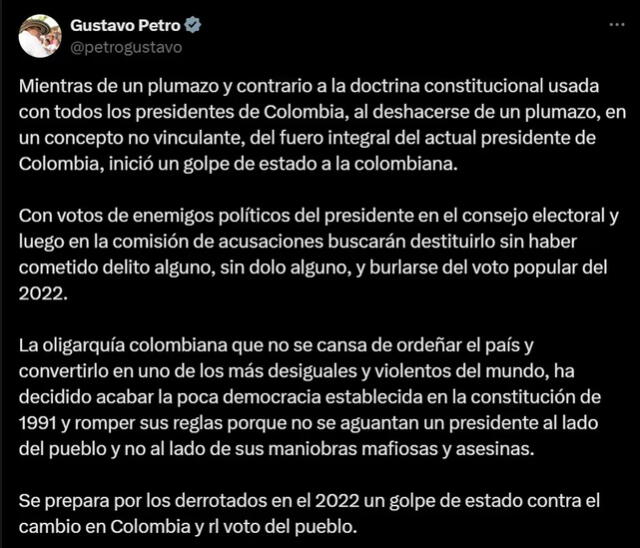 Gustavo Petro
@petrogustavo

Mientras de un plumazo y contrario a la doctrina constitucional usada con todos los presidentes de Colombia, al deshacerse de un plumazo, en un concepto no vinculante, del fuero integral del actual presidente de Colombia, inició un golpe de estado a la colombiana.

Con votos de enemigos políticos del presidente en el consejo electoral y luego en la comisión de acusaciones buscarán destituirlo sin haber cometido delito alguno, sin dolo alguno, y burlarse del voto popular del 2022.

La oligarquía colombiana que no se cansa de ordeñar el país y convertirlo en uno de los más desiguales y violentos del mundo, ha decidido acabar la poca democracia establecida en la constitución de 1991 y romper sus reglas porque no se aguantan un presidente al lado del pueblo y no al lado de sus maniobras mafiosas y asesinas.

Se prepara por los derrotados en el 2022 un golpe de estado contra el cambio en Colombia y rl voto del pueblo.